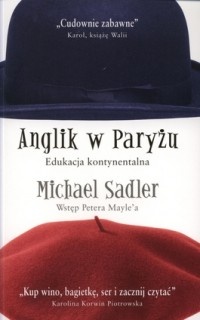 „Cudownie zabawne"
Karol, książę Walii

Anglik w Paryżu
Edukacja kontynentalna

Michael Sadler
Wstęp Petera Mayle'a

„Kup wino, bagietkę, ser i zacznij czytać"
Karolina Korwin Piotrowska